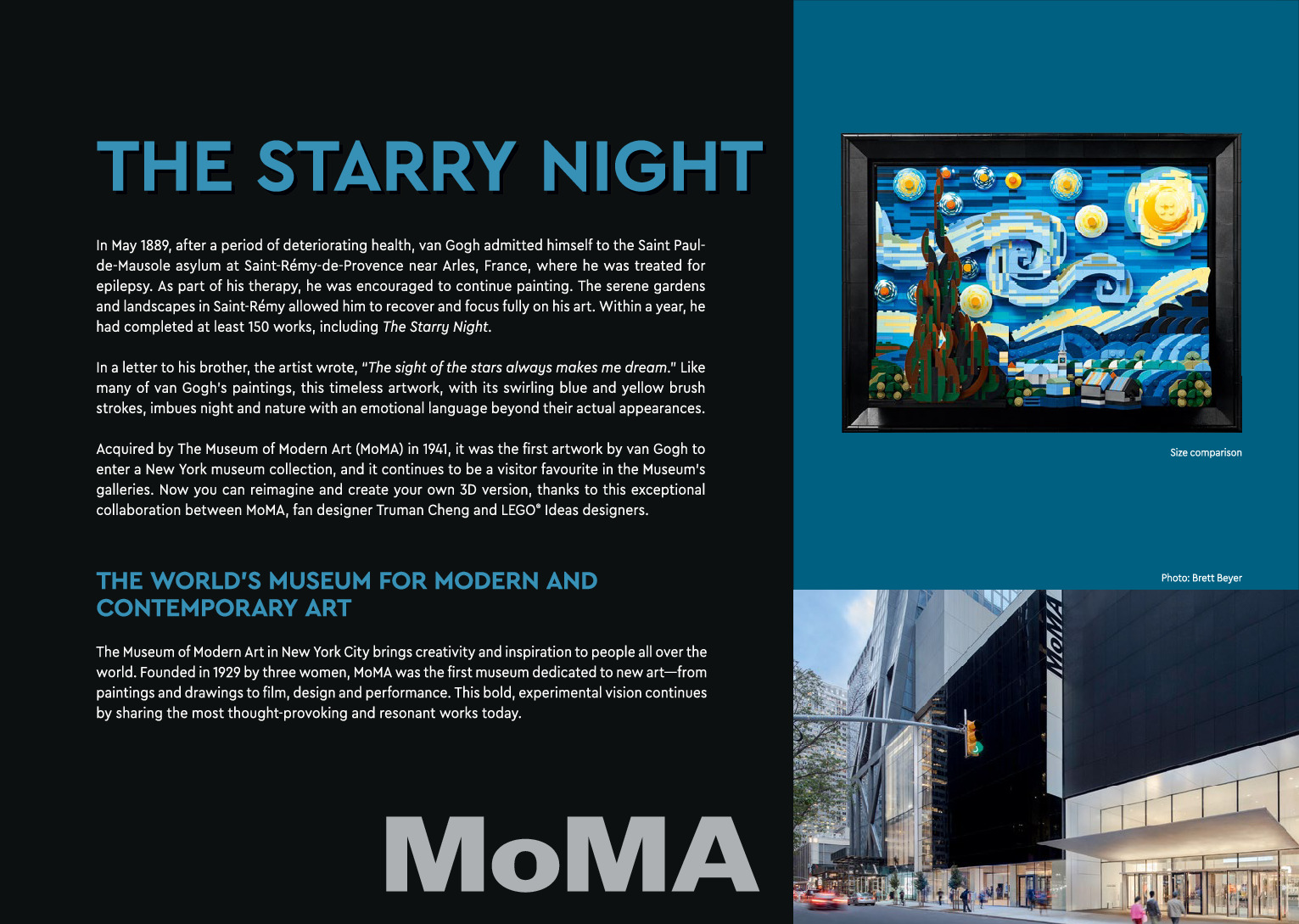 THE STARRY NIGHT

In May 1889, after a period of deteriorating health, van Gogh admitted himself to the Saint Paul-de-Mausole asylum at Saint-Rémy-de-Provence near Arles, France, where he was treated for epilepsy. As part of his therapy, he was encouraged to continue painting. The serene gardens and landscapes in Saint-Rémy allowed him to recover and focus fully on his art. Within a year, he had completed at least 150 works, including The Starry Night.

In a letter to his brother, the artist wrote, "The sight of the stars always makes me dream." Like many of van Gogh's paintings, this timeless artwork, with its swirling blue and yellow brush strokes, imbues night and nature with an emotional language beyond their actual appearances.

Acquired by The Museum of Modern Art (MoMA) in 1941, it was the first artwork by van Gogh to enter a New York museum collection, and it continues to be a visitor favourite in the Museum's galleries. Now you can reimagine and create your own 3D version, thanks to this exceptional collaboration between MoMA, fan designer Truman Cheng and LEGO® Ideas designers.

THE WORLD'S MUSEUM FOR MODERN AND CONTEMPORARY ART

The Museum of Modern Art in New York City brings creativity and inspiration to people all over the world. Founded in 1929 by three women, MoMA was the first museum dedicated to new art—from paintings and drawings to film, design and performance. This bold, experimental vision continues by sharing the most thought-provoking and resonant works today.

MoMA

Size comparison

Photo: Brett Beyer

MoMA